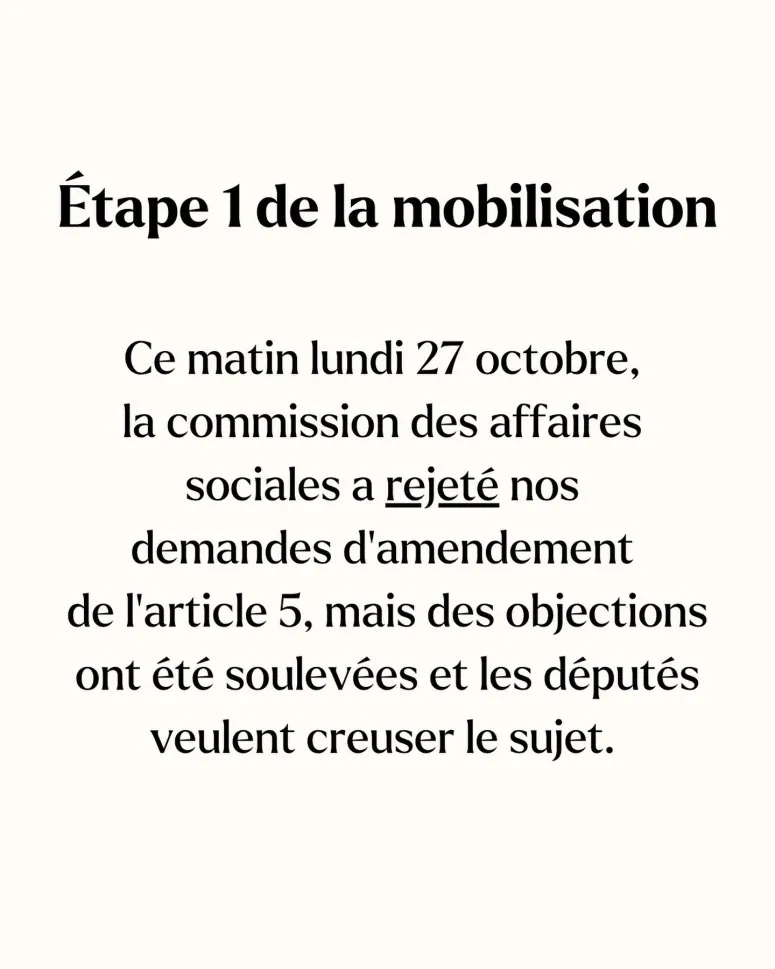 Étape 1 de la mobilisation

Ce matin lundi 27 octobre, la commission des affaires sociales a rejeté nos demandes d'amendement de l'article 5, mais des objections ont été soulevées et les députés veulent creuser le sujet.